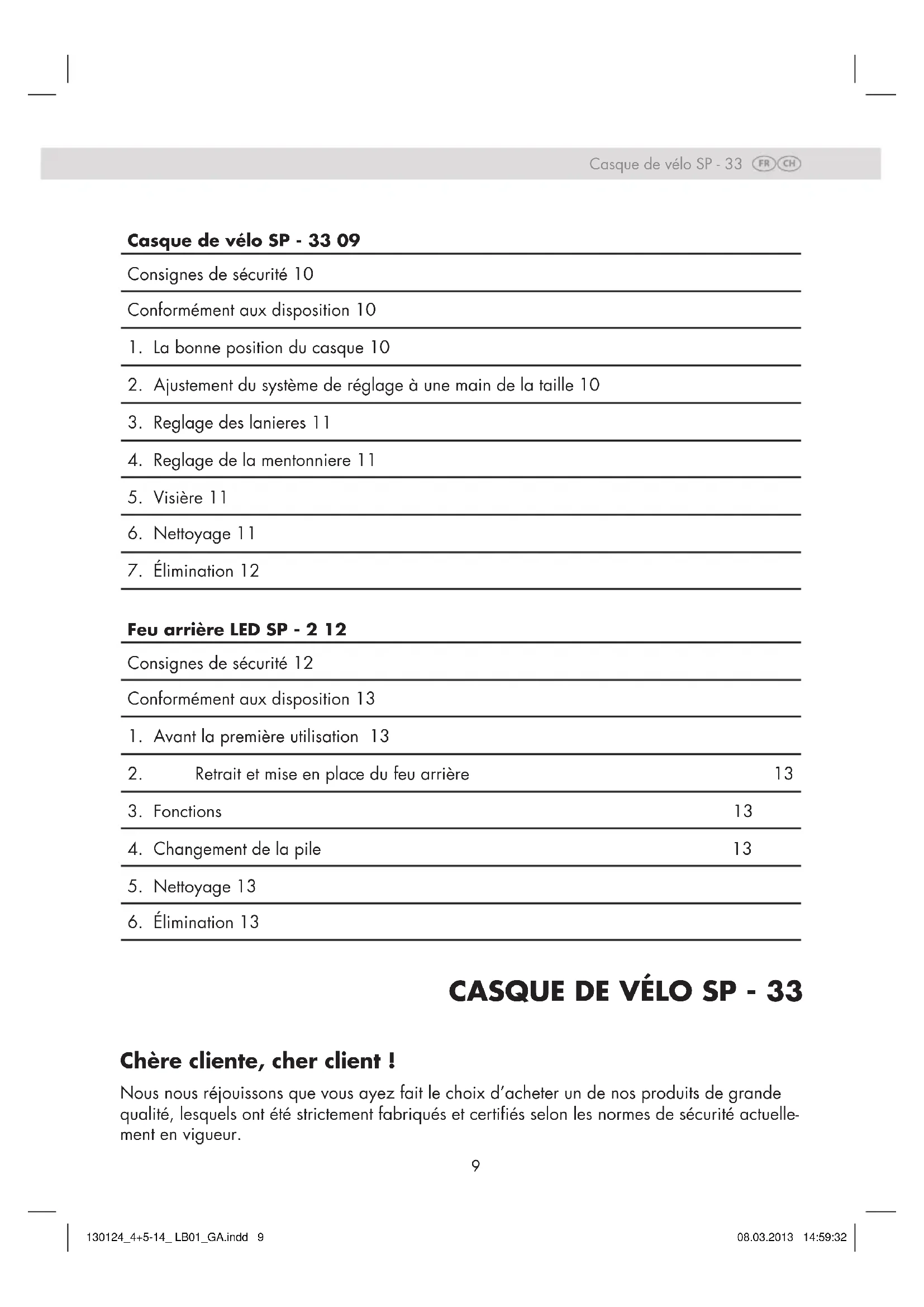 Casque de vélo SP - 33 FR CH

Casque de vélo SP - 33 09

Consignes de sécurité 10

Conformément aux disposition 10

1. La bonne position du casque 10

2. Ajustement du système de réglage à une main de la taille 10

3. Reglage des lanieres 11

4. Reglage de la mentonniere 11

5. Visière 11

6. Nettoyage 11

7. Élimination 12

Feu arrière LED SP - 2 12

Consignes de sécurité 12

Conformément aux disposition 13

1. Avant la première utilisation 13

2. Retrait et mise en place du feu arrière 13

3. Fonctions 13

4. Changement de la pile 13

5. Nettoyage 13

6. Élimination 13

CASQUE DE VÉLO SP - 33

Chère cliente, cher client !

Nous nous réjouissons que vous ayez fait le choix d'acheter un de nos produits de grande qualité, lesquels ont été strictement fabriqués et certifiés selon les normes de sécurité actuellement en vigueur.

9

130124_4+5-14_ LB01_GA.indd 9

08.03.2013 14:59:32